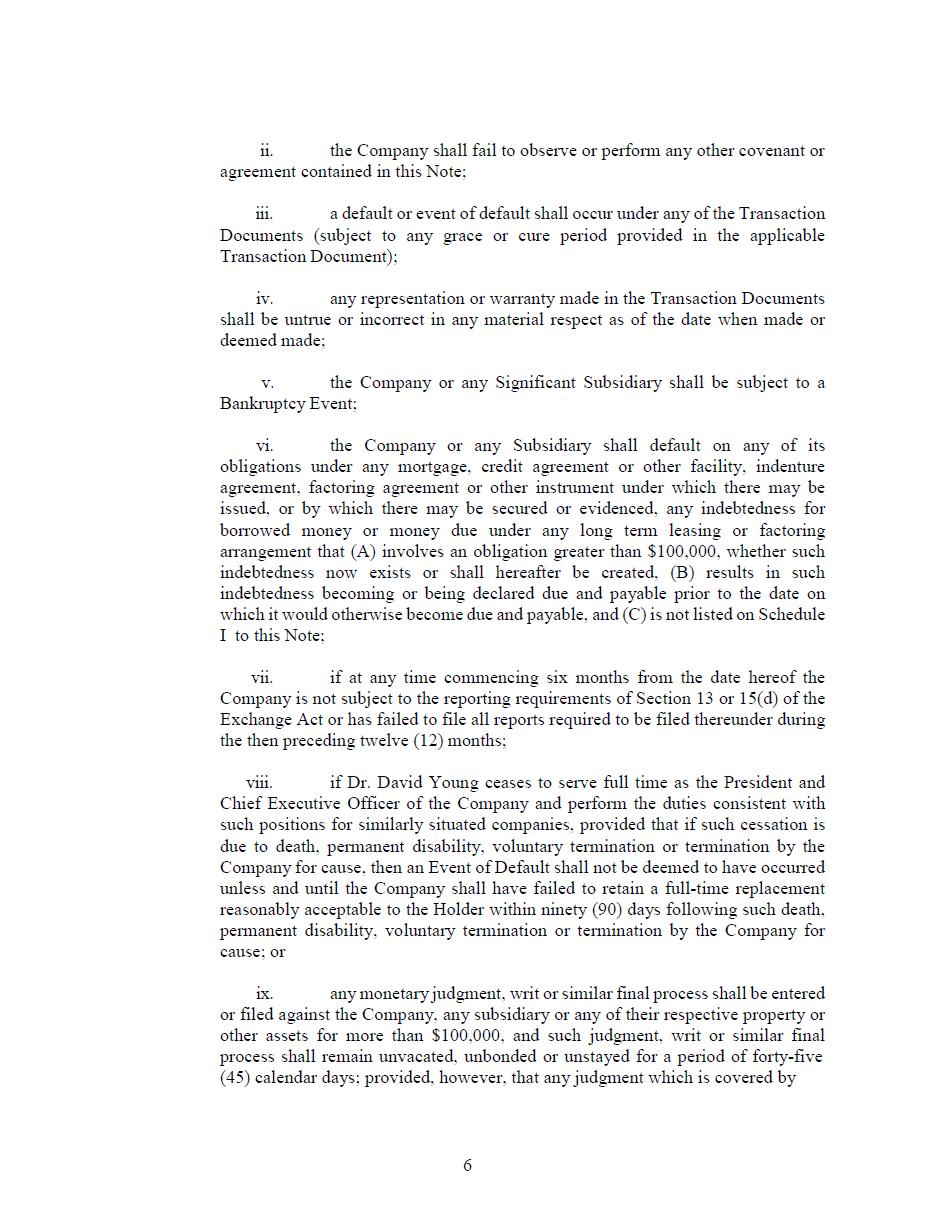 ii. the Company shall fail to observe or perform any other covenant or agreement contained in this Note;

iii. a default or event of default shall occur under any of the Transaction Documents (subject to any grace or cure period provided in the applicable Transaction Document);

iv. any representation or warranty made in the Transaction Documents shall be untrue or incorrect in any material respect as of the date when made or deemed made;

v. the Company or any Significant Subsidiary shall be subject to a Bankruptcy Event;

vi. the Company or any Subsidiary shall default on any of its obligations under any mortgage, credit agreement or other facility, indenture agreement, factoring agreement or other instrument under which there may be issued, or by which there may be secured or evidenced, any indebtedness for borrowed money or money due under any long term leasing or factoring arrangement that (A) involves an obligation greater than $100,000, whether such indebtedness now exists or shall hereafter be created, (B) results in such indebtedness becoming or being declared due and payable prior to the date on which it would otherwise become due and payable, and (C) is not listed on Schedule I to this Note;

vii. if at any time commencing six months from the date hereof the Company is not subject to the reporting requirements of Section 13 or 15(d) of the Exchange Act or has failed to file all reports required to be filed thereunder during the then preceding twelve (12) months;

viii. if Dr. David Young ceases to serve full time as the President and Chief Executive Officer of the Company and perform the duties consistent with such positions for similarly situated companies, provided that if such cessation is due to death, permanent disability, voluntary termination or termination by the Company for cause, then an Event of Default shall not be deemed to have occurred unless and until the Company shall have failed to retain a full-time replacement reasonably acceptable to the Holder within ninety (90) days following such death, permanent disability, voluntary termination or termination by the Company for cause; or

ix. any monetary judgment, writ or similar final process shall be entered or filed against the Company, any subsidiary or any of their respective property or other assets for more than $100,000, and such judgment, writ or similar final process shall remain unvacated, unbonded or unstayed for a period of forty-five (45) calendar days; provided, however, that any judgment which is covered by

6